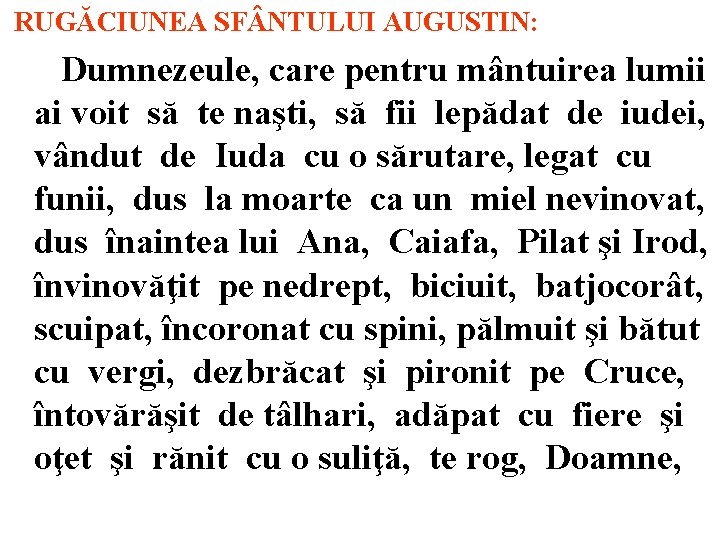 RUGĂCIUNEA SFÂNTULUI AUGUSTIN:

Dumnezeule, care pentru mântuirea lumii ai voit să te naşti, să fii lepădat de iudei, vândut de Iuda cu o sărutare, legat cu funii, dus la moarte ca un miel nevinovat, dus înaintea lui Ana, Caiafa, Pilat şi Irod, învinovăţit pe nedrept, biciuit, batjocorât, scuipat, încoronat cu spini, pălmuit şi bătut cu vergi, dezbrăcat şi pironit pe Cruce, întovărăşit de tâlhari, adăpat cu fiere şi oţet şi rănit cu o suliţă, te rog, Doamne,